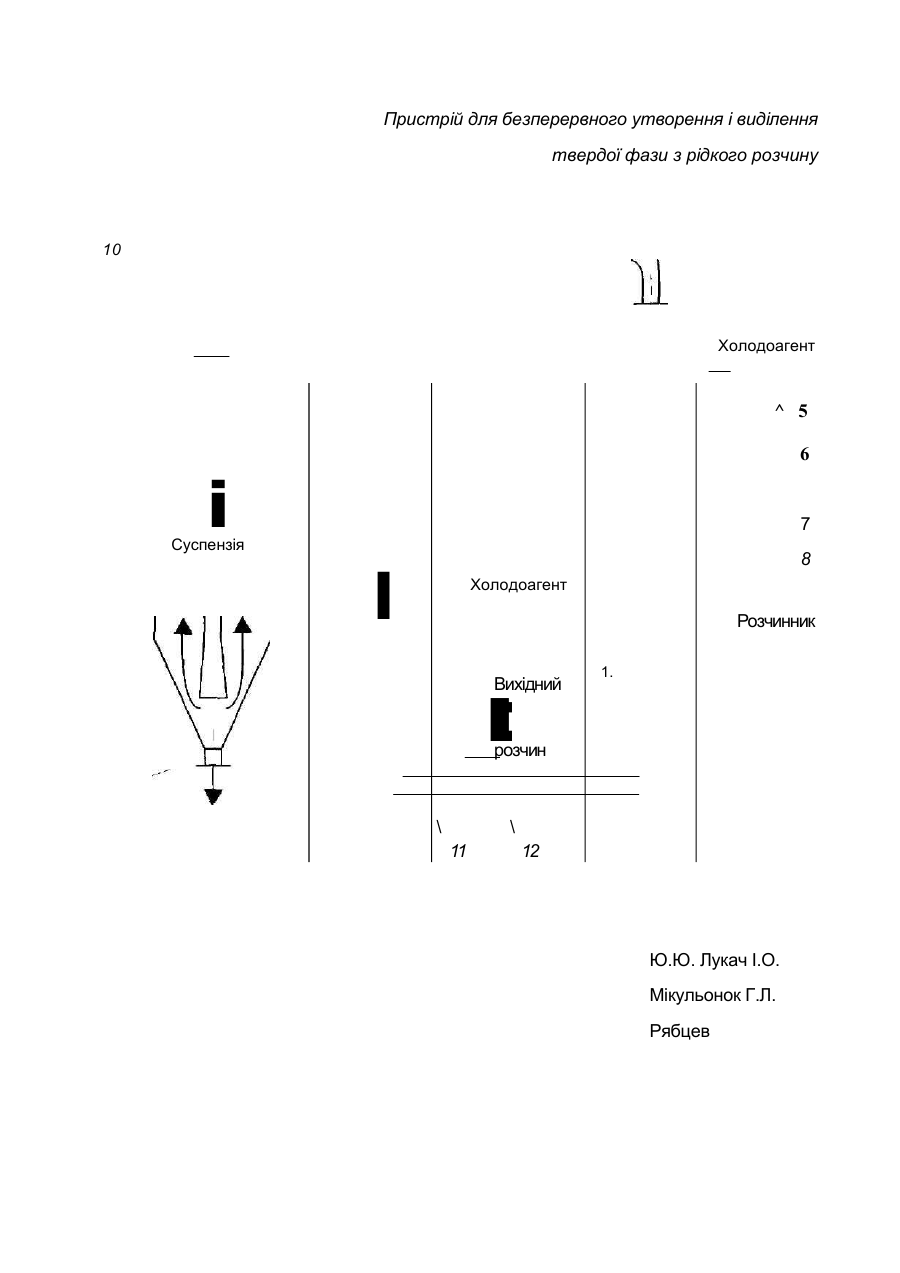 Пристрій для безперервного утворення і виділення твердої фази з рідкого розчину

10

Холодоагент

^ 5

6

7

8

Суспензія

Холодоагент

Розчинник

1.

Вихідний

розчин

\ \
11 12

Ю.Ю. Лукач І.О.
Мікульонок Г.Л.
Рябцев